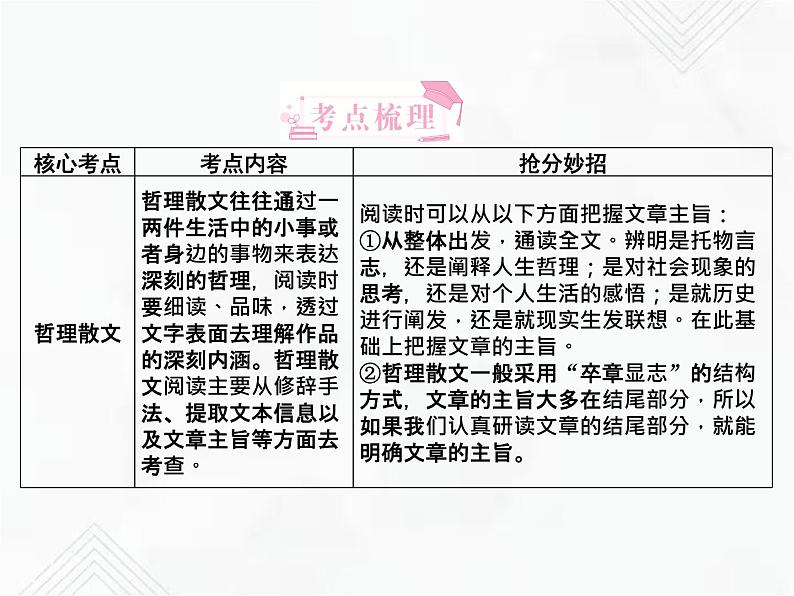 考点梳理

| 核心考点 | 考点内容 | 抢分妙招 |
|---|---|---|
| 哲理散文 | 哲理散文往往通过一两件生活中的小事或者身边的事物来表达深刻的哲理，阅读时要细读、品味，透过文字表面去理解作品的深刻内涵。哲理散文阅读主要从修辞手法、提取文本信息以及文章主旨等方面去考查。 | 阅读时可以从以下方面把握文章主旨：①从整体出发，通读全文。辨明是托物言志，还是阐释人生哲理；是对社会现象的思考，还是对个人生活的感悟；是就历史进行阐发，还是就现实生发联想。在此基础上把握文章的主旨。②哲理散文一般采用“卒章显志”的结构方式，文章的主旨大多在结尾部分，所以如果我们认真研读文章的结尾部分，就能明确文章的主旨。 |